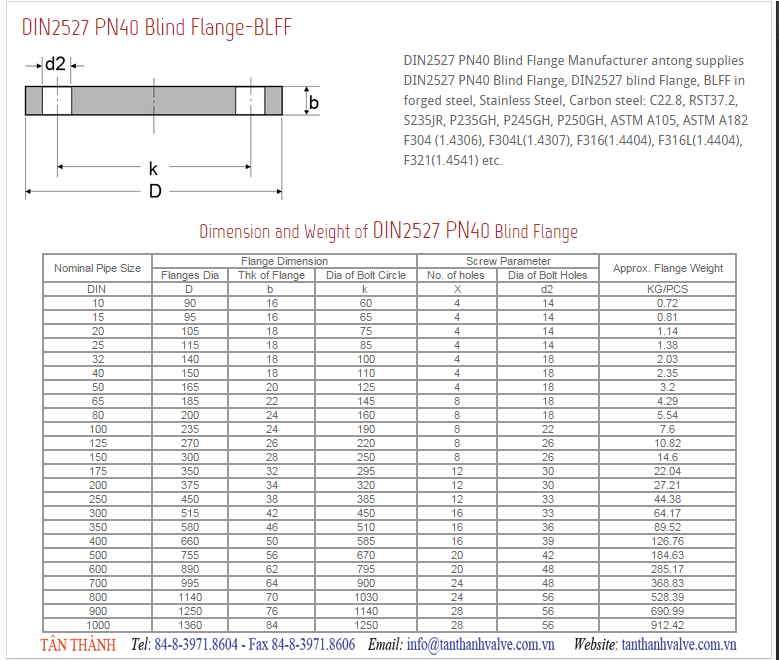 DIN2527 PN40 Blind Flange-BLFF

d2

b

k

D

DIN2527 PN40 Blind Flange Manufacturer antong supplies DIN2527 PN40 Blind Flange, DIN2527 blind Flange, BLFF in forged steel, Stainless Steel, Carbon steel: C22.8, RST37.2, S235JR, P235GH, P245GH, P250GH, ASTM A105, ASTM A182 F304 (1.4306), F304L(1.4307), F316(1.4404), F316L(1.4404), F321(1.4541) etc.

Dimension and Weight of DIN2527 PN40 Blind Flange

| Nominal Pipe Size | Flange Dimension | | | Screw Parameter | | Approx. Flange Weight |
|---|---|---|---|---|---|---|
| | Flanges Dia | Thk of Flange | Dia of Bolt Circle | No. of holes | Dia of Bolt Holes | |
| DIN | D | b | k | X | d2 | KG/PCS |
| 10 | 90 | 16 | 60 | 4 | 14 | 0.72 |
| 15 | 95 | 16 | 65 | 4 | 14 | 0.81 |
| 20 | 105 | 18 | 75 | 4 | 14 | 1.14 |
| 25 | 115 | 18 | 85 | 4 | 14 | 1.38 |
| 32 | 140 | 18 | 100 | 4 | 18 | 2.03 |
| 40 | 150 | 18 | 110 | 4 | 18 | 2.35 |
| 50 | 165 | 20 | 125 | 4 | 18 | 3.2 |
| 65 | 185 | 22 | 145 | 8 | 18 | 4.29 |
| 80 | 200 | 24 | 160 | 8 | 18 | 5.54 |
| 100 | 235 | 24 | 190 | 8 | 22 | 7.6 |
| 125 | 270 | 26 | 220 | 8 | 26 | 10.82 |
| 150 | 300 | 28 | 250 | 8 | 26 | 14.6 |
| 175 | 350 | 32 | 295 | 12 | 30 | 22.04 |
| 200 | 375 | 34 | 320 | 12 | 30 | 27.21 |
| 250 | 450 | 38 | 385 | 12 | 33 | 44.38 |
| 300 | 515 | 42 | 450 | 16 | 33 | 64.17 |
| 350 | 580 | 46 | 510 | 16 | 36 | 89.52 |
| 400 | 660 | 50 | 585 | 16 | 39 | 126.76 |
| 500 | 755 | 56 | 670 | 20 | 42 | 184.63 |
| 600 | 890 | 62 | 795 | 20 | 48 | 285.17 |
| 700 | 995 | 64 | 900 | 24 | 48 | 368.83 |
| 800 | 1140 | 70 | 1030 | 24 | 56 | 528.39 |
| 900 | 1250 | 76 | 1140 | 28 | 56 | 690.99 |
| 1000 | 1360 | 84 | 1250 | 28 | 56 | 912.42 |

TÂN THÀNH Tel: 84-8-3971.8604 - Fax 84-8-3971.8606 Email: info@tanthanhvalve.com.vn Website: tanthanhvalve.com.vn